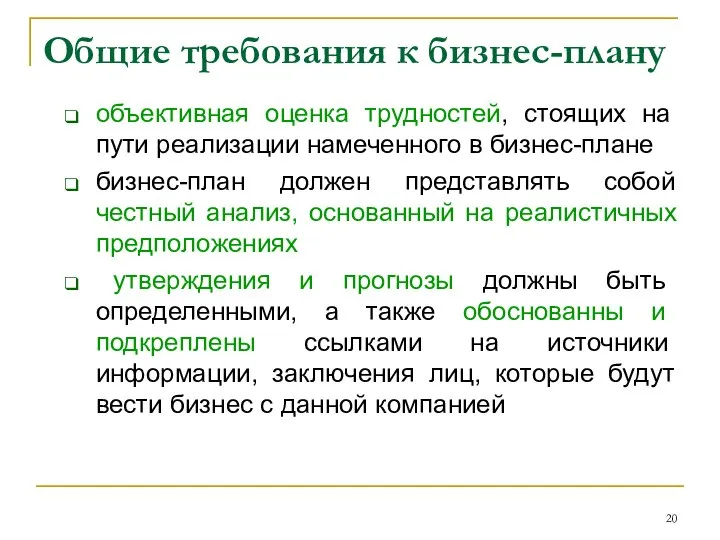 Общие требования к бизнес-плану

❑ объективная оценка трудностей, стоящих на пути реализации намеченного в бизнес-плане

❑ бизнес-план должен представлять собой честный анализ, основанный на реалистичных предположениях

❑ утверждения и прогнозы должны быть определенными, а также обоснованны и подкреплены ссылками на источники информации, заключения лиц, которые будут вести бизнес с данной компанией

20